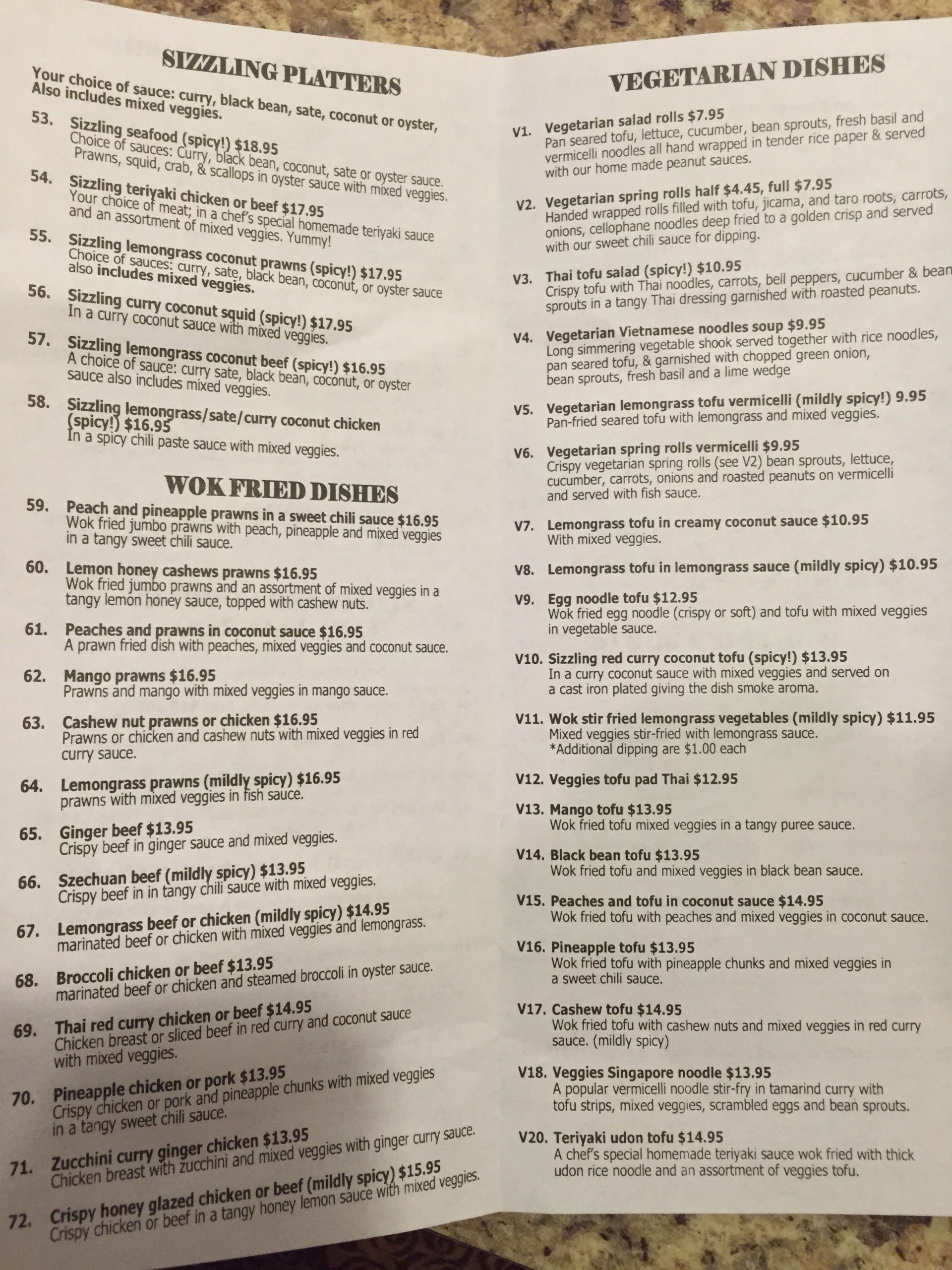 SIZZLING PLATTERS

Your choice of sauce: curry, black bean, sate, coconut or oyster, Also includes mixed veggies.

53. Sizzling seafood (spicy!) $18.95
Choice of sauces: Curry, black bean, coconut, sate or oyster sauce. Prawns, squid, crab, & scallops in oyster sauce with mixed veggies.

54. Sizzling teriyaki chicken or beef $17.95
Your choice of meat; in a chef's special homemade teriyaki sauce and an assortment of mixed veggies. Yummy!

55. Sizzling lemongrass coconut prawns (spicy!) $17.95
Choice of sauces: curry, sate, black bean, coconut, or oyster sauce also includes mixed veggies.

56. Sizzling curry coconut squid (spicy!) $17.95
In a curry coconut sauce with mixed veggies.

57. Sizzling lemongrass coconut beef (spicy!) $16.95
A choice of sauce: curry sate, black bean, coconut, or oyster sauce also includes mixed veggies.

58. Sizzling lemongrass/sate/curry coconut chicken (spicy!) $16.95
In a spicy chili paste sauce with mixed veggies.

WOK FRIED DISHES

59. Peach and pineapple prawns in a sweet chili sauce $16.95
Wok fried jumbo prawns with peach, pineapple and mixed veggies in a tangy sweet chili sauce.

60. Lemon honey cashews prawns $16.95
Wok fried jumbo prawns and an assortment of mixed veggies in a tangy lemon honey sauce, topped with cashew nuts.

61. Peaches and prawns in coconut sauce $16.95
A prawn fried dish with peaches, mixed veggies and coconut sauce.

62. Mango prawns $16.95
Prawns and mango with mixed veggies in mango sauce.

63. Cashew nut prawns or chicken $16.95
Prawns or chicken and cashew nuts with mixed veggies in red curry sauce.

64. Lemongrass prawns (mildly spicy) $16.95
prawns with mixed veggies in fish sauce.

65. Ginger beef $13.95
Crispy beef in ginger sauce and mixed veggies.

66. Szechuan beef (mildly spicy) $13.95
Crispy beef in in tangy chili sauce with mixed veggies.

67. Lemongrass beef or chicken (mildly spicy) $14.95
marinated beef or chicken with mixed veggies and lemongrass.

68. Broccoli chicken or beef $13.95
marinated beef or chicken and steamed broccoli in oyster sauce.

69. Thai red curry chicken or beef $14.95
Chicken breast or sliced beef in red curry and coconut sauce with mixed veggies.

70. Pineapple chicken or pork $13.95
Crispy chicken or pork and pineapple chunks with mixed veggies in a tangy sweet chili sauce.

71. Zucchini curry ginger chicken $13.95
Chicken breast with zucchini and mixed veggies with ginger curry sauce.

72. Crispy honey glazed chicken or beef (mildly spicy) $15.95
Crispy chicken or beef in a tangy honey lemon sauce with mixed veggies.

VEGETARIAN DISHES

V1. Vegetarian salad rolls $7.95
Pan seared tofu, lettuce, cucumber, bean sprouts, fresh basil and vermicelli noodles all hand wrapped in tender rice paper & served with our home made peanut sauces.

V2. Vegetarian spring rolls half $4.45, full $7.95
Handed wrapped rolls filled with tofu, jicama, and taro roots, carrots, onions, cellophane noodles deep fried to a golden crisp and served with our sweet chili sauce for dipping.

V3. Thai tofu salad (spicy!) $10.95
Crispy tofu with Thai noodles, carrots, bell peppers, cucumber & bean sprouts in a tangy Thai dressing garnished with roasted peanuts.

V4. Vegetarian Vietnamese noodles soup $9.95
Long simmering vegetable shook served together with rice noodles, pan seared tofu, & garnished with chopped green onion, bean sprouts, fresh basil and a lime wedge

V5. Vegetarian lemongrass tofu vermicelli (mildly spicy!) 9.95
Pan-fried seared tofu with lemongrass and mixed veggies.

V6. Vegetarian spring rolls vermicelli $9.95
Crispy vegetarian spring rolls (see V2) bean sprouts, lettuce, cucumber, carrots, onions and roasted peanuts on vermicelli and served with fish sauce.

V7. Lemongrass tofu in creamy coconut sauce $10.95
With mixed veggies.

V8. Lemongrass tofu in lemongrass sauce (mildly spicy) $10.95

V9. Egg noodle tofu $12.95
Wok fried egg noodle (crispy or soft) and tofu with mixed veggies in vegetable sauce.

V10. Sizzling red curry coconut tofu (spicy!) $13.95
In a curry coconut sauce with mixed veggies and served on a cast iron plated giving the dish smoke aroma.

V11. Wok stir fried lemongrass vegetables (mildly spicy) $11.95
Mixed veggies stir-fried with lemongrass sauce.
*Additional dipping are $1.00 each

V12. Veggies tofu pad Thai $12.95

V13. Mango tofu $13.95
Wok fried tofu mixed veggies in a tangy puree sauce.

V14. Black bean tofu $13.95
Wok fried tofu and mixed veggies in black bean sauce.

V15. Peaches and tofu in coconut sauce $14.95
Wok fried tofu with peaches and mixed veggies in coconut sauce.

V16. Pineapple tofu $13.95
Wok fried tofu with pineapple chunks and mixed veggies in a sweet chili sauce.

V17. Cashew tofu $14.95
Wok fried tofu with cashew nuts and mixed veggies in red curry sauce. (mildly spicy)

V18. Veggies Singapore noodle $13.95
A popular vermicelli noodle stir-fry in tamarind curry with tofu strips, mixed veggies, scrambled eggs and bean sprouts.

V20. Teriyaki udon tofu $14.95
A chef's special homemade teriyaki sauce wok fried with thick udon rice noodle and an assortment of veggies tofu.